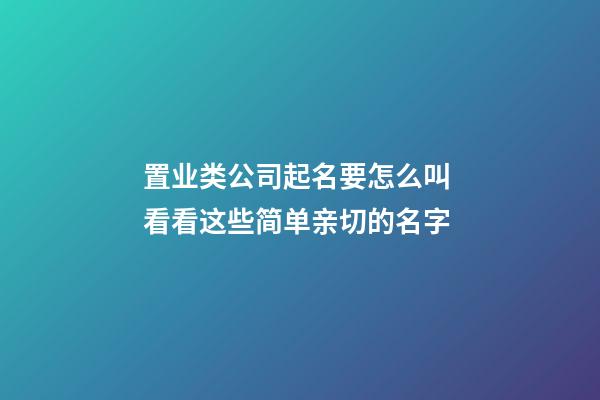 置业类公司起名要怎么叫
看看这些简单亲切的名字